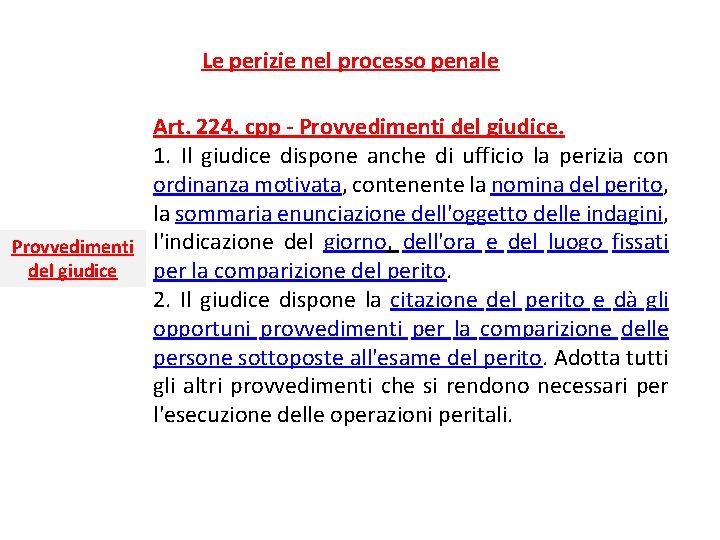 Le perizie nel processo penale

Provvedimenti del giudice

Art. 224. cpp - Provvedimenti del giudice.

1. Il giudice dispone anche di ufficio la perizia con ordinanza motivata, contenente la nomina del perito, la sommaria enunciazione dell'oggetto delle indagini, l'indicazione del giorno, dell'ora e del luogo fissati per la comparizione del perito.

2. Il giudice dispone la citazione del perito e dà gli opportuni provvedimenti per la comparizione delle persone sottoposte all'esame del perito. Adotta tutti gli altri provvedimenti che si rendono necessari per l'esecuzione delle operazioni peritali.